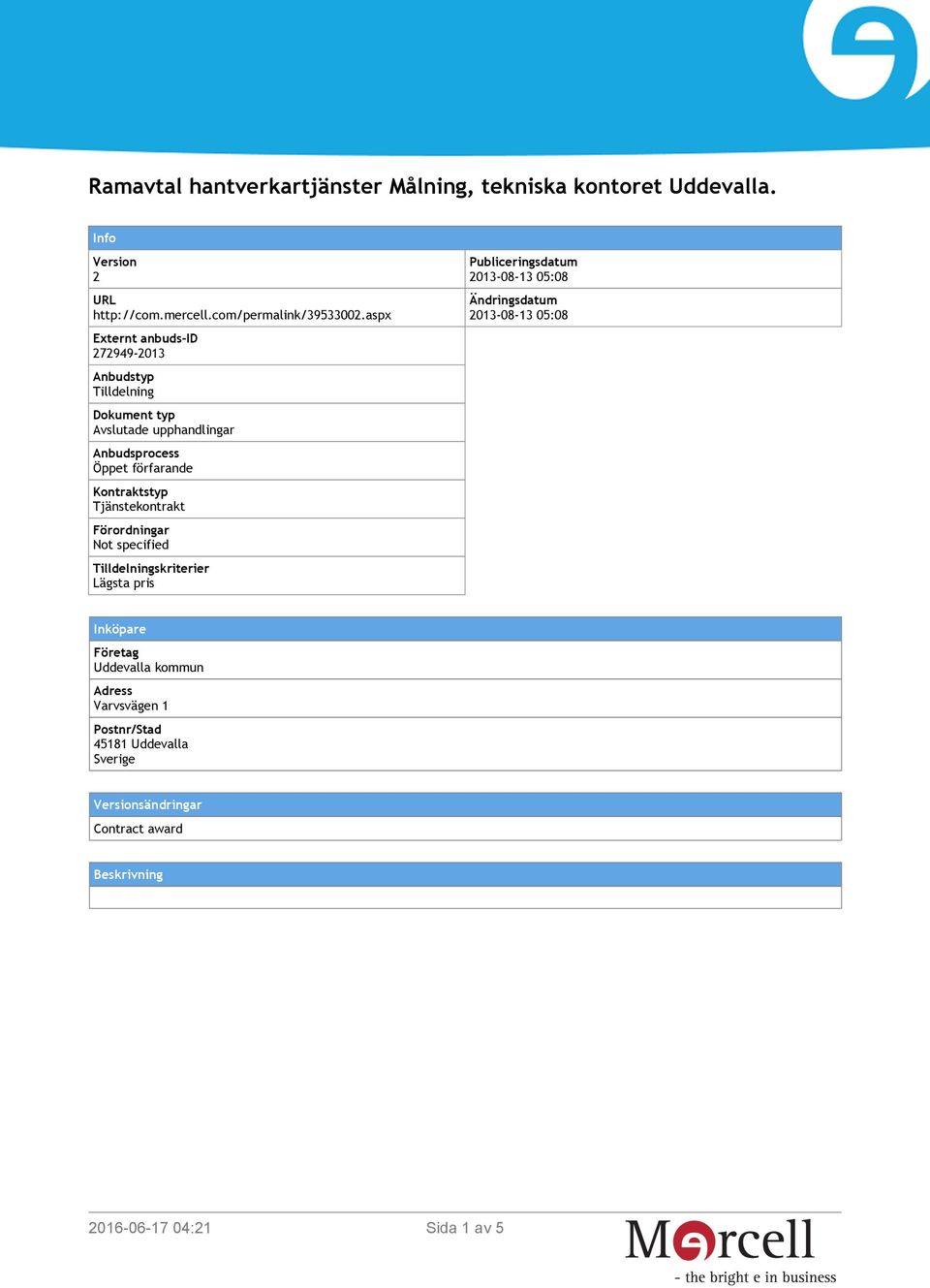 Ramavtal hantverkartjänster Målning, tekniska kontoret Uddevalla.

Info

Version
2

URL
http://com.mercell.com/permalink/39533002.aspx

Externt anbuds-ID
272949-2013

Anbudstyp
Tilldelning

Dokument typ
Avslutade upphandlingar

Anbudsprocess
Öppet förfarande

Kontraktstyp
Tjänstekontrakt

Förordningar
Not specified

Tilldelningskriterier
Lägsta pris

Publiceringsdatum
2013-08-13 05:08

Ändringsdatum
2013-08-13 05:08

Inköpare

Företag
Uddevalla kommun

Adress
Varvsvägen 1

Postnr/Stad
45181 Uddevalla
Sverige

Versionsändringar

Contract award

Beskrivning

2016-06-17 04:21

Sida 1 av 5

Mercell
- the bright e in business